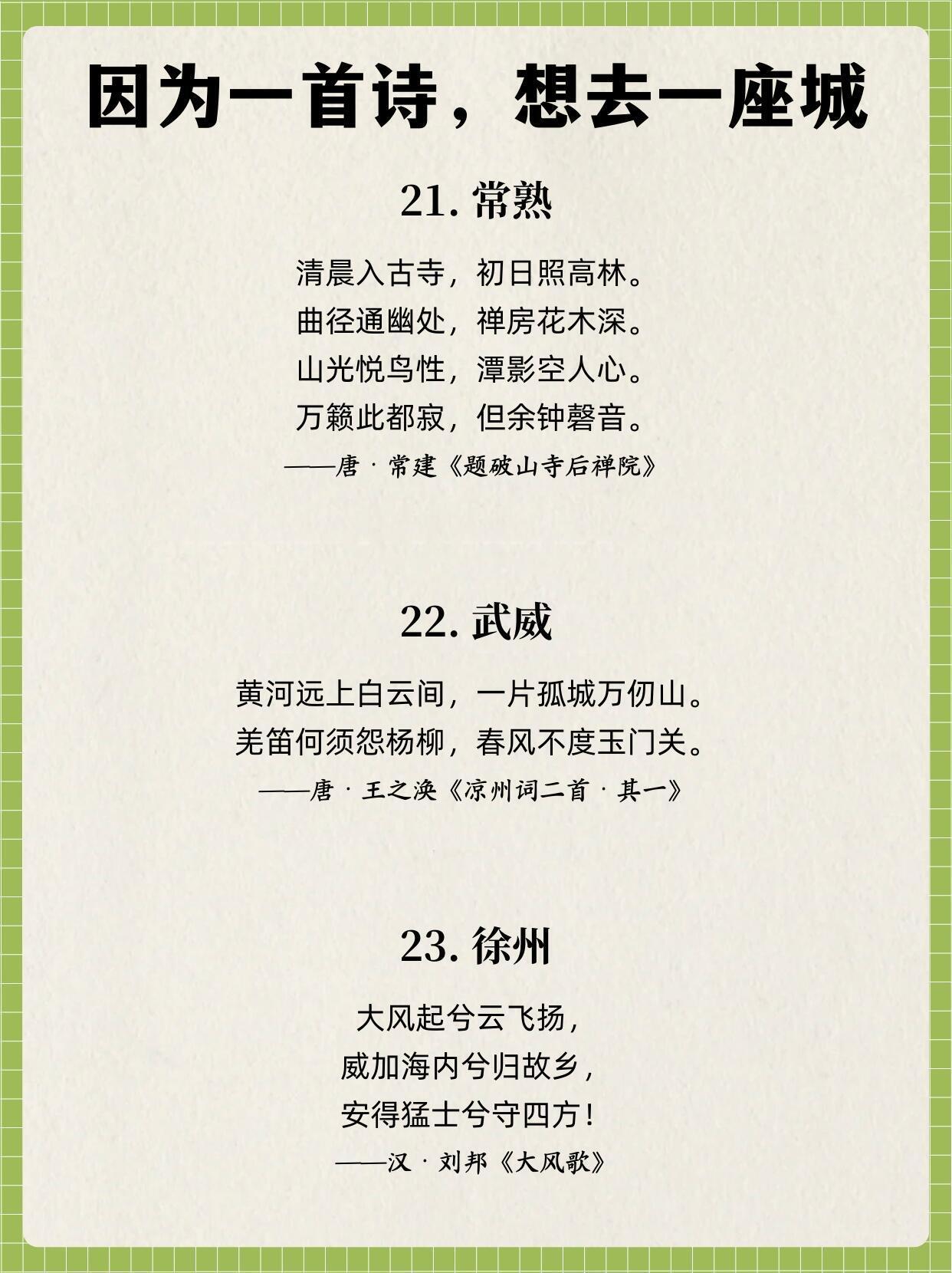 因为一首诗，想去一座城

21.常熟

清晨入古寺，初日照高林。
曲径通幽处，禅房花木深。
山光悦鸟性，潭影空人心。
万籁此都寂，但余钟磬音。

——唐·常建《题破山寺后禅院》

22.武威

黄河远上白云间，一片孤城万仞山。
羌笛何须怨杨柳，春风不度玉门关。

——唐·王之涣《凉州词二首·其一》

23.徐州

大风起兮云飞扬，
威加海内兮归故乡，
安得猛士兮守四方！

——汉·刘邦《大风歌》